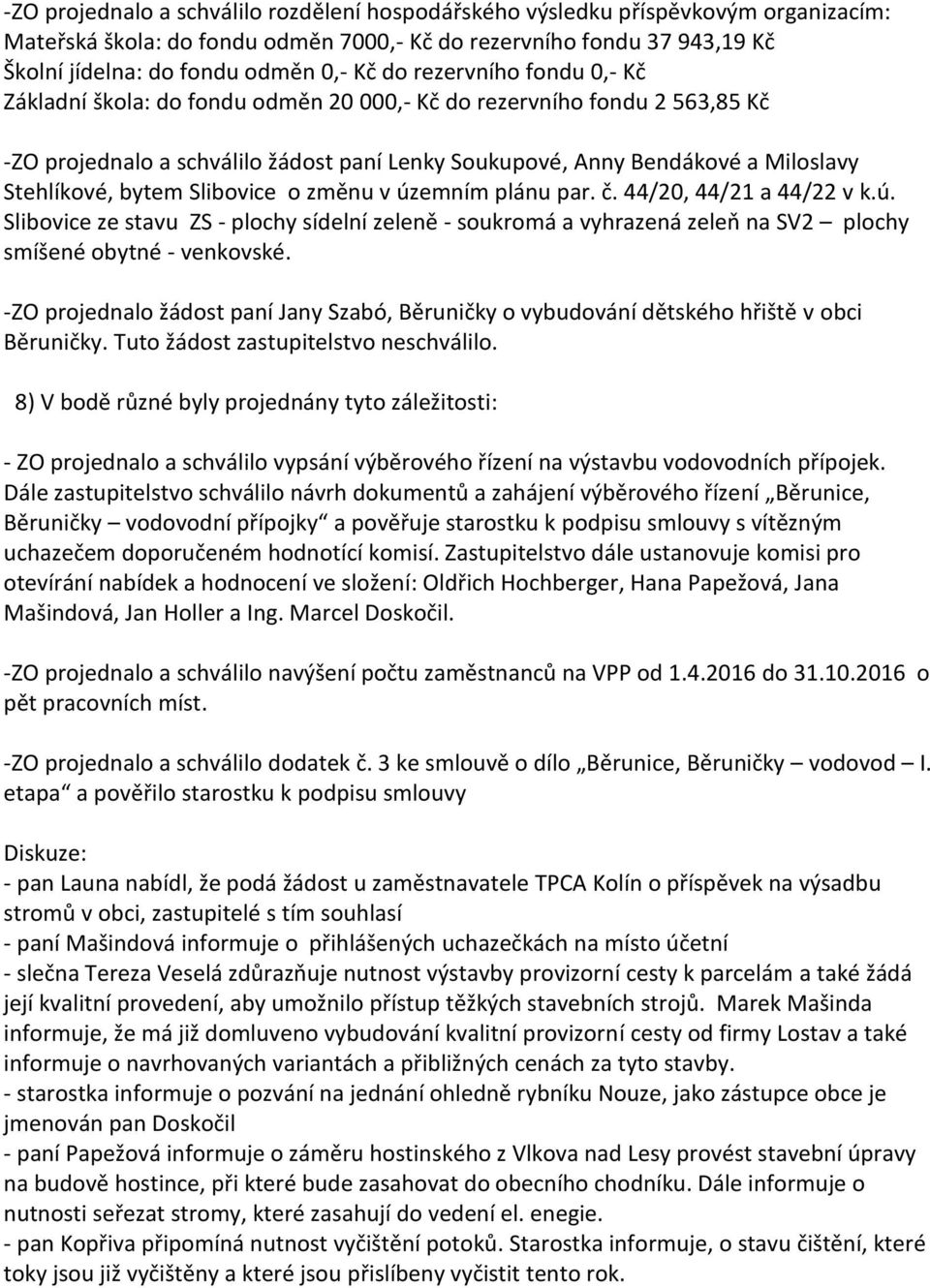 -ZO projednalo a schválilo rozdělení hospodářského výsledku příspěvkovým organizacím:
Mateřská škola: do fondu odměn 7000,- Kč do rezervního fondu 37 943,19 Kč
Školní jídelna: do fondu odměn 0,- Kč do rezervního fondu 0,- Kč
Základní škola: do fondu odměn 20 000,- Kč do rezervního fondu 2 563,85 Kč

-ZO projednalo a schválilo žádost paní Lenky Soukupové, Anny Bendákové a Miloslavy Stehlíkové, bytem Slibovice o změnu v územním plánu par. č. 44/20, 44/21 a 44/22 v k.ú. Slibovice ze stavu ZS - plochy sídelní zeleně - soukromá a vyhrazená zeleň na SV2 – plochy smíšené obytné - venkovské.

-ZO projednalo žádost paní Jany Szabó, Běruničky o vybudování dětského hřiště v obci Běruničky. Tuto žádost zastupitelstvo neschválilo.

8) V bodě různé byly projednány tyto záležitosti:

- ZO projednalo a schválilo vypsání výběrového řízení na výstavbu vodovodních přípojek. Dále zastupitelstvo schválilo návrh dokumentů a zahájení výběrového řízení „Běrunice, Běruničky – vodovodní přípojky“ a pověřuje starostku k podpisu smlouvy s vítězným uchazečem doporučeném hodnotící komisí. Zastupitelstvo dále ustanovuje komisi pro otevírání nabídek a hodnocení ve složení: Oldřich Hochberger, Hana Papežová, Jana Mašindová, Jan Holler a Ing. Marcel Doskočil.

-ZO projednalo a schválilo navýšení počtu zaměstnanců na VPP od 1.4.2016 do 31.10.2016 o pět pracovních míst.

-ZO projednalo a schválilo dodatek č. 3 ke smlouvě o dílo „Běrunice, Běruničky – vodovod – I. etapa“ a pověřilo starostku k podpisu smlouvy

Diskuze:
- pan Launa nabídl, že podá žádost u zaměstnavatele TPCA Kolín o příspěvek na výsadbu stromů v obci, zastupitelé s tím souhlasí
- paní Mašindová informuje o přihlášených uchazečkách na místo účetní
- slečna Tereza Veselá zdůrazňuje nutnost výstavby provizorní cesty k parcelám a také žádá její kvalitní provedení, aby umožnilo přístup těžkých stavebních strojů. Marek Mašinda informuje, že má již domluveno vybudování kvalitní provizorní cesty od firmy Lostav a také informuje o navrhovaných variantách a přibližných cenách za tyto stavby.
- starostka informuje o pozvání na jednání ohledně rybníku Nouze, jako zástupce obce je jmenován pan Doskočil
- paní Papežová informuje o záměru hostinského z Vlkova nad Lesy provést stavební úpravy na budově hostince, při které bude zasahovat do obecního chodníku. Dále informuje o nutnosti seřezat stromy, které zasahují do vedení el. enegie.
- pan Kopřiva připomíná nutnost vyčištění potoků. Starostka informuje, o stavu čištění, které toky jsou již vyčištěny a které jsou přislíbeny vyčistit tento rok.